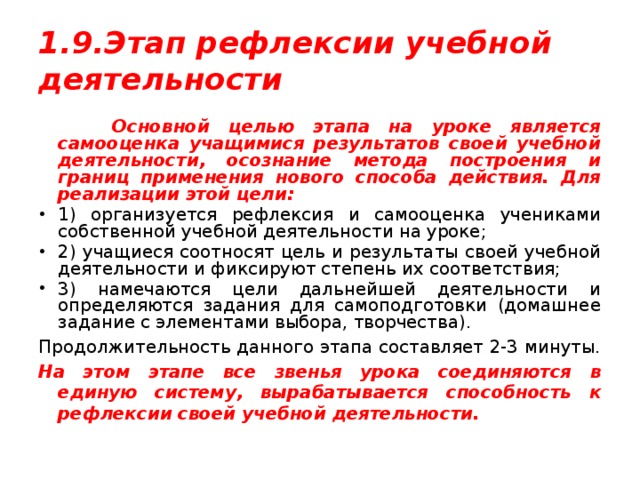 1.9.Этап рефлексии учебной деятельности

Основной целью этапа на уроке является самооценка учащимися результатов своей учебной деятельности, осознание метода построения и границ применения нового способа действия. Для реализации этой цели:

• 1) организуется рефлексия и самооценка учениками собственной учебной деятельности на уроке;
• 2) учащиеся соотносят цель и результаты своей учебной деятельности и фиксируют степень их соответствия;
• 3) намечаются цели дальнейшей деятельности и определяются задания для самоподготовки (домашнее задание с элементами выбора, творчества).

Продолжительность данного этапа составляет 2-3 минуты.

На этом этапе все звенья урока соединяются в единую систему, вырабатывается способность к рефлексии своей учебной деятельности.